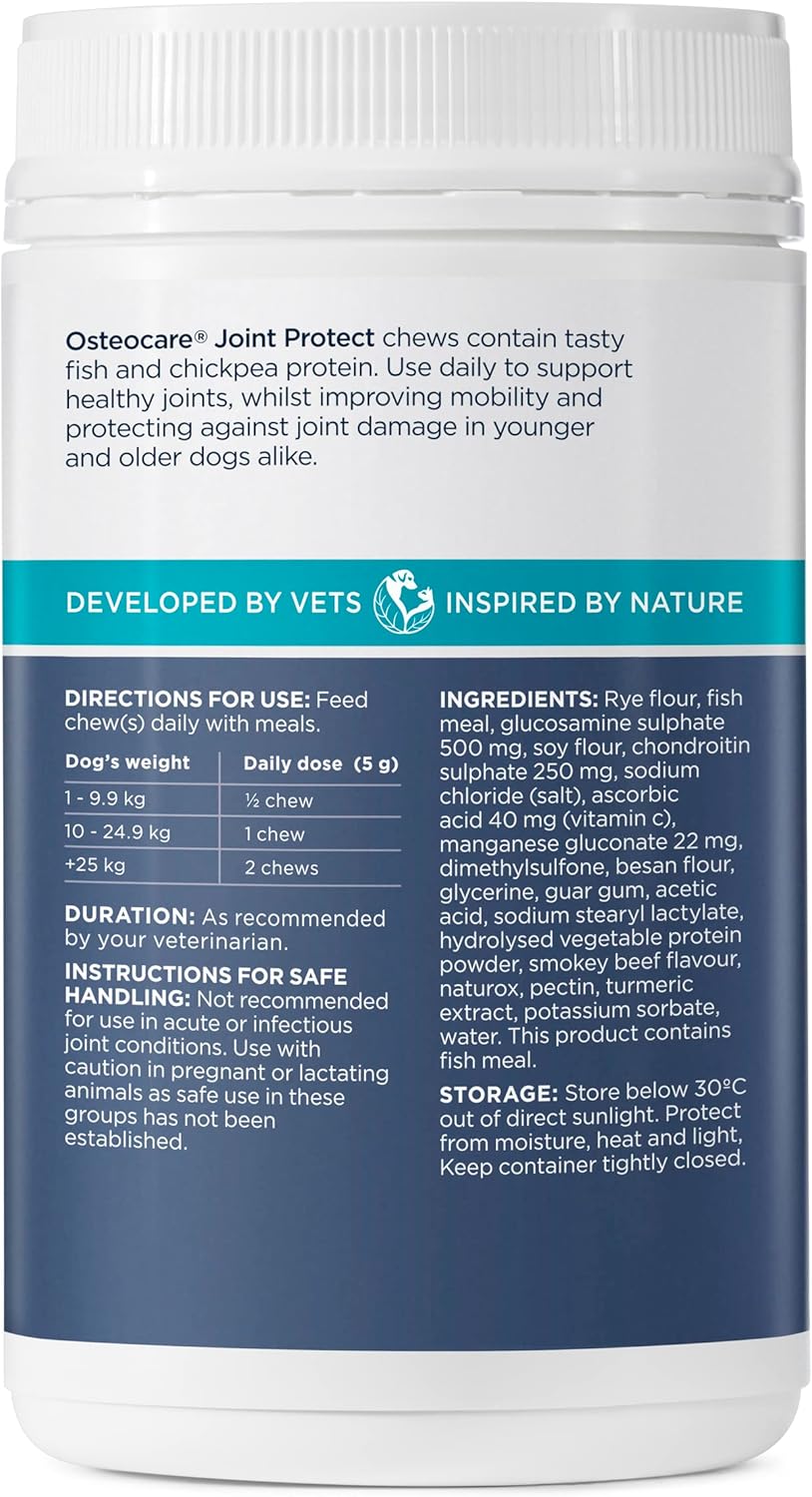 Osteocare® Joint Protect chews contain tasty fish and chickpea protein. Use daily to support healthy joints, whilst improving mobility and protecting against joint damage in younger and older dogs alike.

DEVELOPED BY VETS INSPIRED BY NATURE

DIRECTIONS FOR USE: Feed chew(s) daily with meals.

| Dog's weight | Daily dose (5 g) |
|---|---|
| 1 - 9.9 kg | ½ chew |
| 10 - 24.9 kg | 1 chew |
| +25 kg | 2 chews |

DURATION: As recommended by your veterinarian.

INSTRUCTIONS FOR SAFE HANDLING: Not recommended for use in acute or infectious joint conditions. Use with caution in pregnant or lactating animals as safe use in these groups has not been established.

INGREDIENTS: Rye flour, fish meal, glucosamine sulphate 500 mg, soy flour, chondroitin sulphate 250 mg, sodium chloride (salt), ascorbic acid 40 mg (vitamin c), manganese gluconate 22 mg, dimethylsulfone, besan flour, glycerine, guar gum, acetic acid, sodium stearyl lactylate, hydrolysed vegetable protein powder, smokey beef flavour, naturox, pectin, turmeric extract, potassium sorbate, water. This product contains fish meal.

STORAGE: Store below 30°C out of direct sunlight. Protect from moisture, heat and light, Keep container tightly closed.